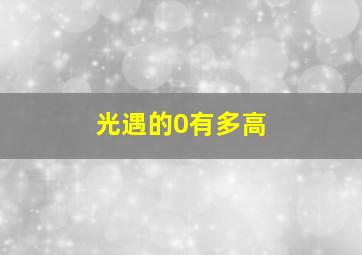 光遇的0有多高